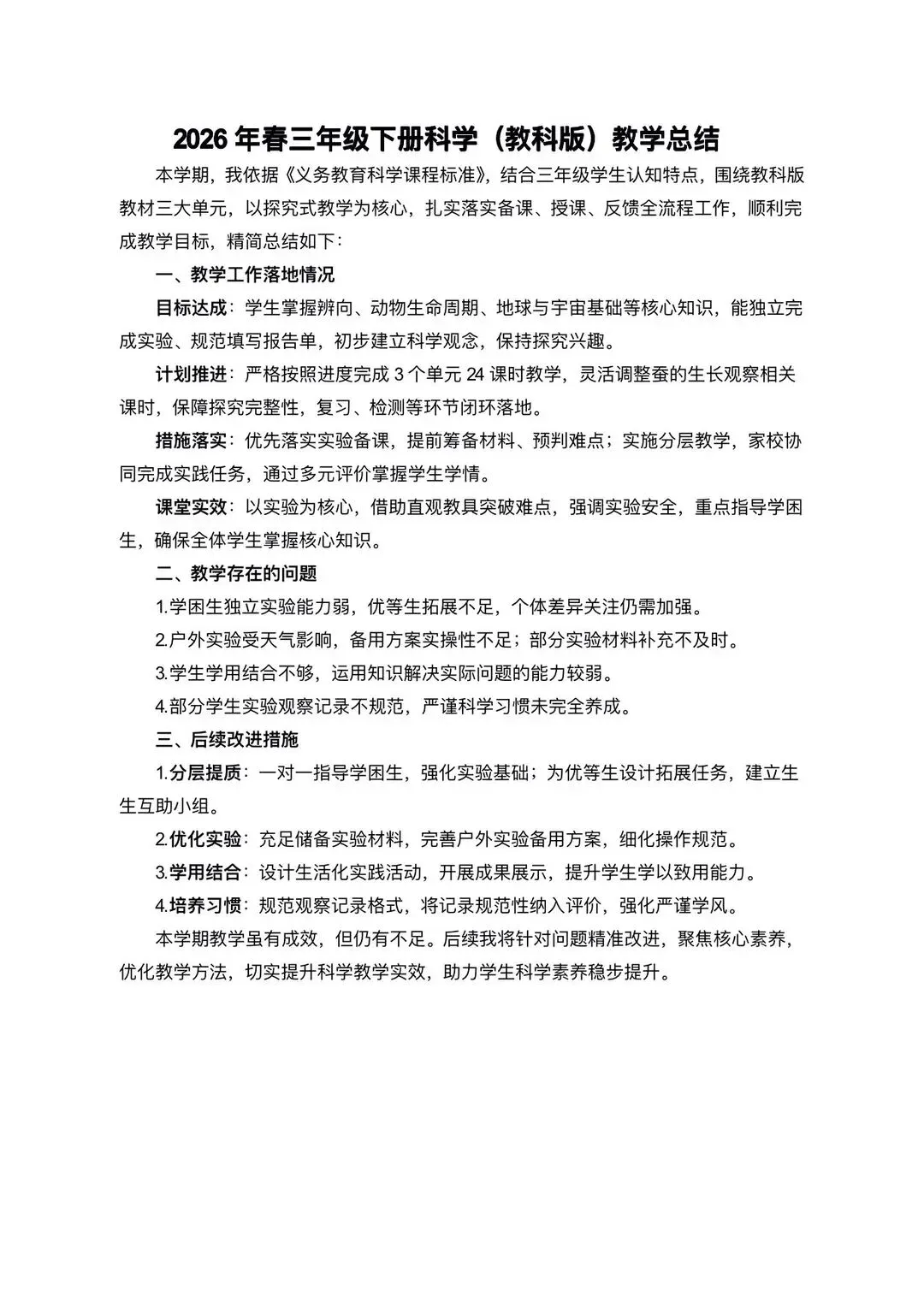 2026 年春三年级下册科学（教科版）教学总结

本学期，我依据《义务教育科学课程标准》，结合三年级学生认知特点，围绕教科版教材三大单元，以探究式教学为核心，扎实落实备课、授课、反馈全流程工作，顺利完成教学目标，精简总结如下：

一、教学工作落地情况

目标达成：学生掌握辨向、动物生命周期、地球与宇宙基础等核心知识，能独立完成实验、规范填写报告单，初步建立科学观念，保持探究兴趣。

计划推进：严格按照进度完成 3 个单元 24 课时教学，灵活调整蚕的生长观察相关课时，保障探究完整性，复习、检测等环节闭环落地。

措施落实：优先落实实验备课，提前筹备材料、预判难点；实施分层教学，家校协同完成实践任务，通过多元评价掌握学生学情。

课堂实效：以实验为核心，借助直观教具突破难点，强调实验安全，重点指导学困生，确保全体学生掌握核心知识。

二、教学存在的问题

1.学困生独立实验能力弱，优等生拓展不足，个体差异关注仍需加强。

2.户外实验受天气影响，备用方案实操性不足；部分实验材料补充不及时。

3.学生学用结合不够，运用知识解决实际问题的能力较弱。

4.部分学生实验观察记录不规范，严谨科学习惯未完全养成。

三、后续改进措施

1.分层提质：一对一指导学困生，强化实验基础；为优等生设计拓展任务，建立生生互助小组。

2.优化实验：充足储备实验材料，完善户外实验备用方案，细化操作规范。

3.学用结合：设计生活化实践活动，开展成果展示，提升学生学以致用能力。

4.培养习惯：规范观察记录格式，将记录规范性纳入评价，强化严谨学风。

本学期教学虽有成效，但仍有不足。后续我将针对问题精准改进，聚焦核心素养，优化教学方法，切实提升科学教学实效，助力学生科学素养稳步提升。